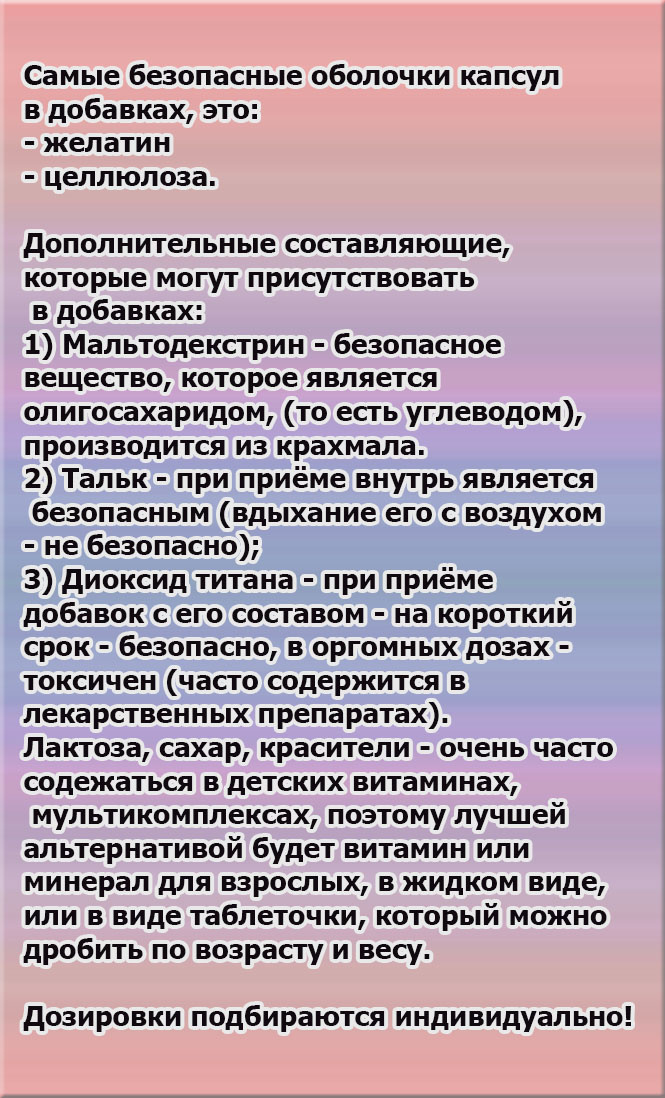 Самые безопасные оболочки капсул в добавках, это:
- желатин
- целлюлоза.

Дополнительные составляющие, которые могут присутствовать в добавках:
1) Мальтодекстрин - безопасное вещество, которое является олигосахаридом, (то есть углеводом), производится из крахмала.
2) Тальк - при приёме внутрь является безопасным (вдыхание его с воздухом - не безопасно);
3) Диоксид титана - при приёме добавок с его составом - на короткий срок - безопасно, в оргомных дозах - токсичен (часто содержится в лекарственных препаратах).
Лактоза, сахар, красители - очень часто содежаться в детских витаминах, мультикомплексах, поэтому лучшей альтернативой будет витамин или минерал для взрослых, в жидком виде, или в виде таблеточки, который можно дробить по возрасту и весу.

Дозировки подбираются индивидуально!